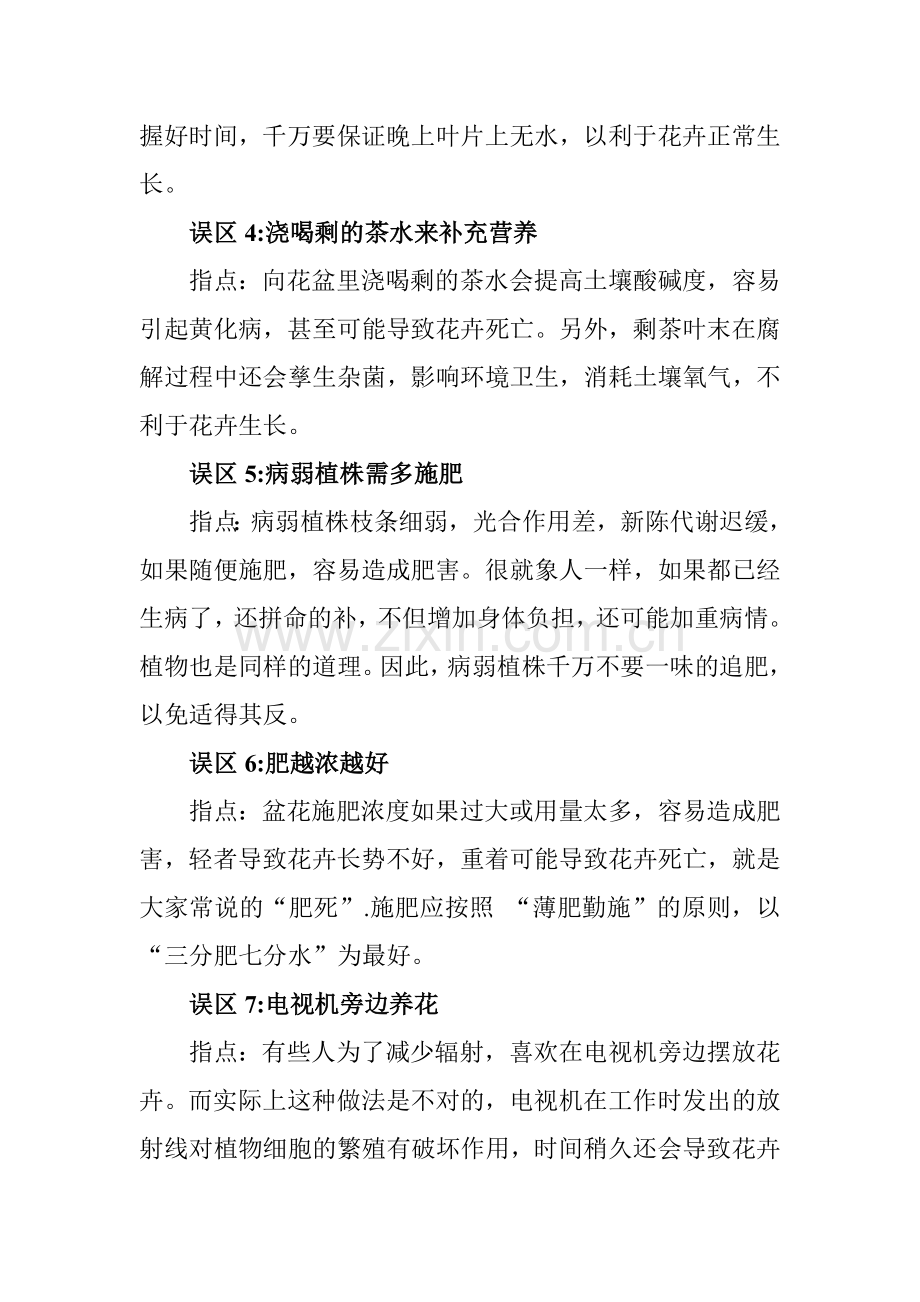 握好时间，千万要保证晚上叶片上无水，以利于花卉正常生长。

误区4:浇喝剩的茶水来补充营养

指点：向花盆里浇喝剩的茶水会提高土壤酸碱度，容易引起黄化病，甚至可能导致花卉死亡。另外，剩茶叶末在腐解过程中还会孳生杂菌，影响环境卫生，消耗土壤氧气，不利于花卉生长。

误区5:病弱植株需多施肥

指点:病弱植株枝条细弱，光合作用差，新陈代谢迟缓，如果随便施肥，容易造成肥害。很就象人一样，如果都已经生病了，还拼命的补，不但增加身体负担，还可能加重病情。植物也是同样的道理。因此，病弱植株千万不要一味的追肥，以免适得其反。

误区6:肥越浓越好

指点：盆花施肥浓度如果过大或用量太多，容易造成肥害，轻者导致花卉长势不好，重着可能导致花卉死亡，就是大家常说的“肥死”.施肥应按照 “薄肥勤施”的原则，以“三分肥七分水”为最好。

误区7:电视机旁边养花

指点：有些人为了减少辐射，喜欢在电视机旁边摆放花卉。而实际上这种做法是不对的，电视机在工作时发出的放射线对植物细胞的繁殖有破坏作用，时间稍久还会导致花卉

www.zixin.com.cn